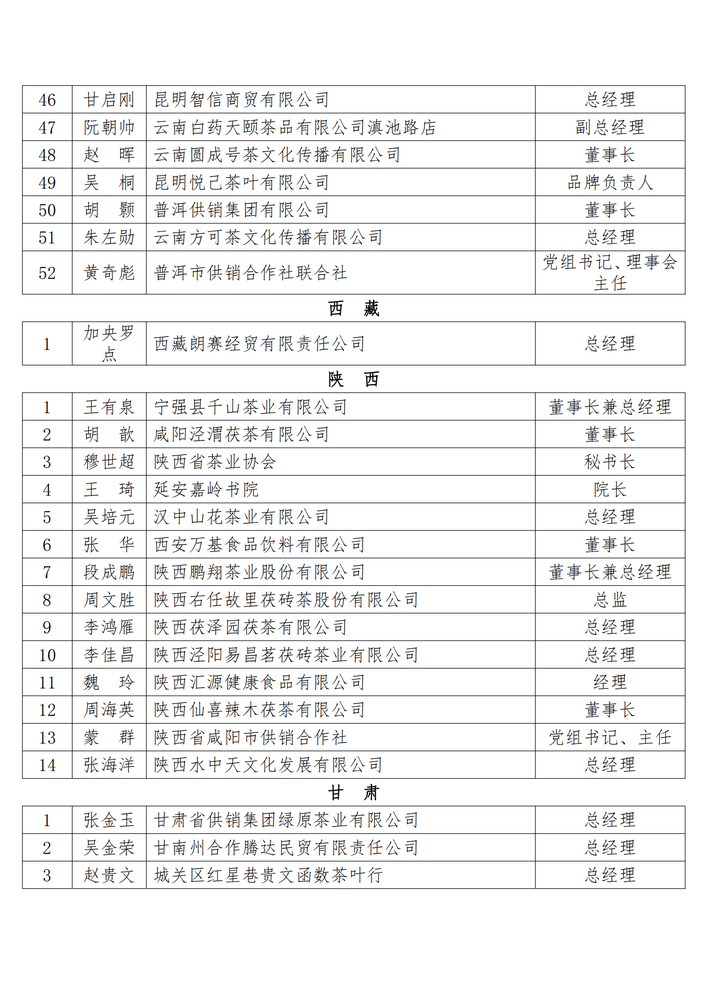 | 46 | 甘启刚 | 昆明智信商贸有限公司 | 总经理 |
|---|---|---|---|
| 47 | 阮朝帅 | 云南白药天颐茶品有限公司滇池路店 | 副总经理 |
| 48 | 赵　晖 | 云南圆成号茶文化传播有限公司 | 董事长 |
| 49 | 吴　桐 | 昆明悦己茶叶有限公司 | 品牌负责人 |
| 50 | 胡　颢 | 普洱供销集团有限公司 | 董事长 |
| 51 | 朱左勋 | 云南方可茶文化传播有限公司 | 总经理 |
| 52 | 黄奇彪 | 普洱市供销合作社联合社 | 党组书记、理事会主任 |

西　藏

| 1 | 加央罗点 | 西藏朗赛经贸有限责任公司 | 总经理 |
|---|---|---|---|

陕　西

| 1 | 王有泉 | 宁强县千山茶业有限公司 | 董事长兼总经理 |
|---|---|---|---|
| 2 | 胡　歆 | 咸阳泾渭茯茶有限公司 | 董事长 |
| 3 | 穆世超 | 陕西省茶业协会 | 秘书长 |
| 4 | 王　琦 | 延安嘉岭书院 | 院长 |
| 5 | 吴培元 | 汉中山花茶业有限公司 | 总经理 |
| 6 | 张　华 | 西安万基食品饮料有限公司 | 董事长 |
| 7 | 段成鹏 | 陕西鹏翔茶业股份有限公司 | 董事长兼总经理 |
| 8 | 周文胜 | 陕西右任故里茯砖茶股份有限公司 | 总监 |
| 9 | 李鸿雁 | 陕西茯泽园茯茶有限公司 | 总经理 |
| 10 | 李佳昌 | 陕西泾阳易昌茗茯砖茶业有限公司 | 总经理 |
| 11 | 魏　玲 | 陕西汇源健康食品有限公司 | 经理 |
| 12 | 周海英 | 陕西仙喜辣木茯茶有限公司 | 董事长 |
| 13 | 蒙　群 | 陕西省咸阳市供销合作社 | 党组书记、主任 |
| 14 | 张海洋 | 陕西水中天文化发展有限公司 | 总经理 |

甘　肃

| 1 | 张金玉 | 甘肃省供销集团绿原茶业有限公司 | 总经理 |
|---|---|---|---|
| 2 | 吴金荣 | 甘南州合作腾达民贸有限责任公司 | 总经理 |
| 3 | 赵贵文 | 城关区红星巷贵文函数茶叶行 | 总经理 |